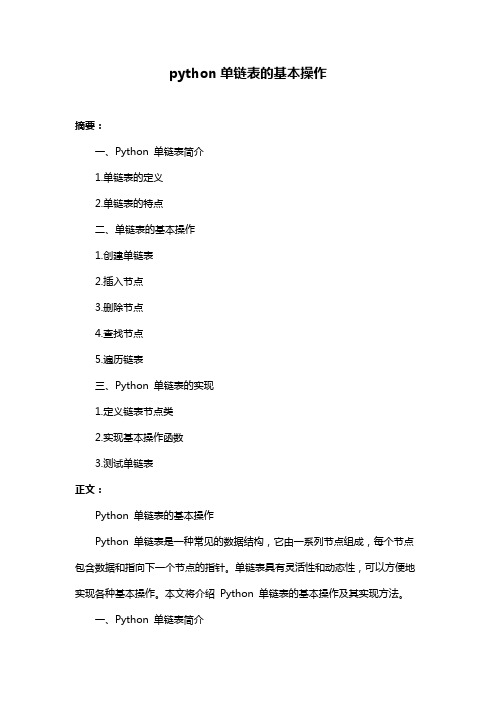 python 单链表的基本操作

摘要：

一、Python 单链表简介

1.单链表的定义

2.单链表的特点

二、单链表的基本操作

1.创建单链表

2.插入节点

3.删除节点

4.查找节点

5.遍历链表

三、Python 单链表的实现

1.定义链表节点类

2.实现基本操作函数

3.测试单链表

正文：

Python 单链表的基本操作

Python 单链表是一种常见的数据结构，它由一系列节点组成，每个节点包含数据和指向下一个节点的指针。单链表具有灵活性和动态性，可以方便地实现各种基本操作。本文将介绍 Python 单链表的基本操作及其实现方法。

一、Python 单链表简介